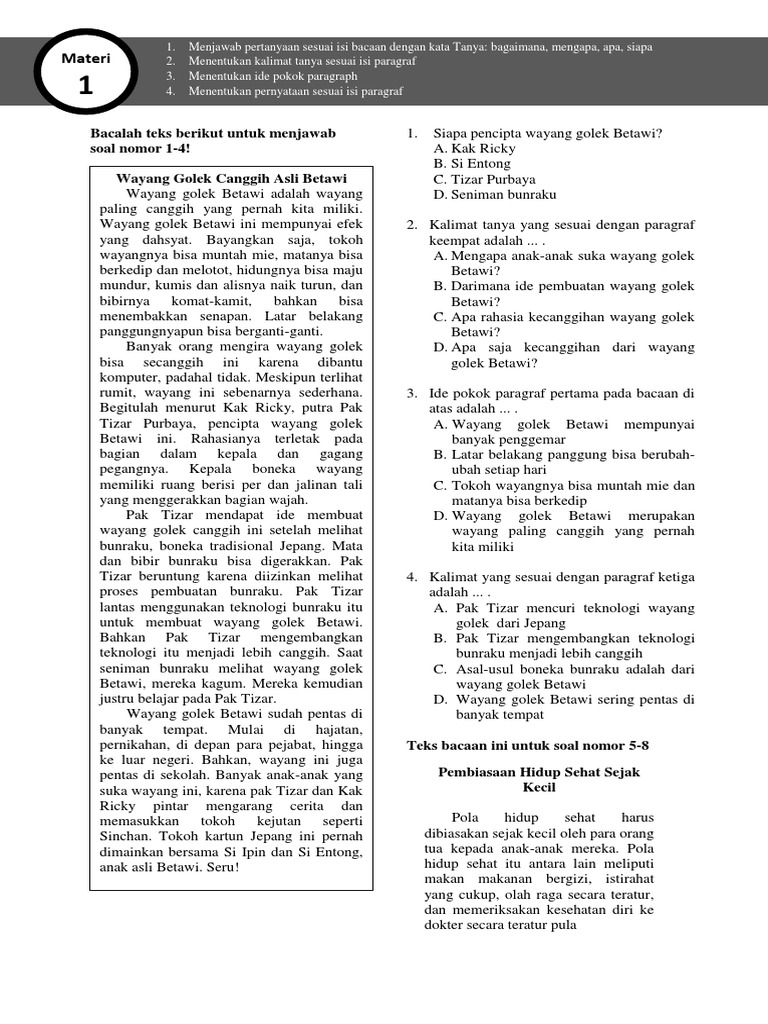 Materi
1

1. Menjawab pertanyaan sesuai isi bacaan dengan kata Tanya: bagaimana, mengapa, apa, siapa
2. Menentukan kalimat tanya sesuai isi paragraf
3. Menentukan ide pokok paragraph
4. Menentukan pernyataan sesuai isi paragraf

Bacalah teks berikut untuk menjawab soal nomor 1-4!

Wayang Golek Canggih Asli Betawi

Wayang golek Betawi adalah wayang paling canggih yang pernah kita miliki. Wayang golek Betawi ini mempunyai efek yang dahsyat. Bayangkan saja, tokoh wayangnya bisa muntah mie, matanya bisa berkedip dan melotot, hidungnya bisa maju mundur, kumis dan alisnya naik turun, dan bibirnya komat-kamit, bahkan bisa menembakkan senapan. Latar belakang panggungnyapun bisa berganti-ganti.

Banyak orang mengira wayang golek bisa secanggih ini karena dibantu komputer, padahal tidak. Meskipun terlihat rumit, wayang ini sebenarnya sederhana. Begitulah menurut Kak Ricky, putra Pak Tizar Purbaya, pencipta wayang golek Betawi ini. Rahasianya terletak pada bagian dalam kepala dan gagang pegangnya. Kepala boneka wayang memiliki ruang berisi per dan jalinan tali yang menggerakkan bagian wajah.

Pak Tizar mendapat ide membuat wayang golek canggih ini setelah melihat bunraku, boneka tradisional Jepang. Mata dan bibir bunraku bisa digerakkan. Pak Tizar beruntung karena diizinkan melihat proses pembuatan bunraku. Pak Tizar lantas menggunakan teknologi bunraku itu untuk membuat wayang golek Betawi. Bahkan Pak Tizar mengembangkan teknologi itu menjadi lebih canggih. Saat seniman bunraku melihat wayang golek Betawi, mereka kagum. Mereka kemudian justru belajar pada Pak Tizar.

Wayang golek Betawi sudah pentas di banyak tempat. Mulai di hajatan, pernikahan, di depan para pejabat, hingga ke luar negeri. Bahkan, wayang ini juga pentas di sekolah. Banyak anak-anak yang suka wayang ini, karena pak Tizar dan Kak Ricky pintar mengarang cerita dan memasukkan tokoh kejutan seperti Sinchan. Tokoh kartun Jepang ini pernah dimainkan bersama Si Ipin dan Si Entong, anak asli Betawi. Seru!

1. Siapa pencipta wayang golek Betawi?
A. Kak Ricky
B. Si Entong
C. Tizar Purbaya
D. Seniman bunraku

2. Kalimat tanya yang sesuai dengan paragraf keempat adalah ... .
A. Mengapa anak-anak suka wayang golek Betawi?
B. Darimana ide pembuatan wayang golek Betawi?
C. Apa rahasia kecanggihan wayang golek Betawi?
D. Apa saja kecanggihan dari wayang golek Betawi?

3. Ide pokok paragraf pertama pada bacaan di atas adalah ... .
A. Wayang golek Betawi mempunyai banyak penggemar
B. Latar belakang panggung bisa berubah-ubah setiap hari
C. Tokoh wayangnya bisa muntah mie dan matanya bisa berkedip
D. Wayang golek Betawi merupakan wayang paling canggih yang pernah kita miliki

4. Kalimat yang sesuai dengan paragraf ketiga adalah ... .
A. Pak Tizar mencuri teknologi wayang golek dari Jepang
B. Pak Tizar mengembangkan teknologi bunraku menjadi lebih canggih
C. Asal-usul boneka bunraku adalah dari wayang golek Betawi
D. Wayang golek Betawi sering pentas di banyak tempat

Teks bacaan ini untuk soal nomor 5-8

Pembiasaan Hidup Sehat Sejak Kecil

Pola hidup sehat harus dibiasakan sejak kecil oleh para orang tua kepada anak-anak mereka. Pola hidup sehat itu antara lain meliputi makan makanan bergizi, istirahat yang cukup, olah raga secara teratur, dan memeriksakan kesehatan diri ke dokter secara teratur pula